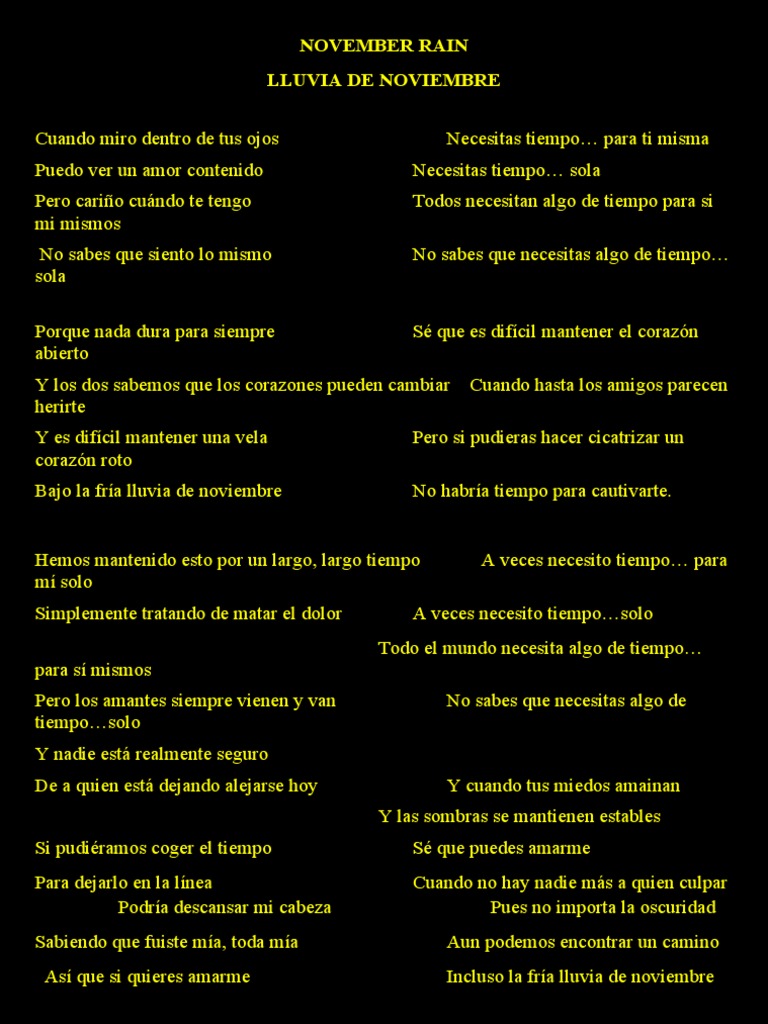 NOVEMBER RAIN

LLUVIA DE NOVIEMBRE

Cuando miro dentro de tus ojos Necesitas tiempo… para ti misma

Puedo ver un amor contenido Necesitas tiempo… sola

Pero cariño cuándo te tengo Todos necesitan algo de tiempo para si mi mismos

No sabes que siento lo mismo No sabes que necesitas algo de tiempo… sola

Porque nada dura para siempre Sé que es difícil mantener el corazón abierto

Y los dos sabemos que los corazones pueden cambiar Cuando hasta los amigos parecen herirte

Y es difícil mantener una vela Pero si pudieras hacer cicatrizar un corazón roto

Bajo la fría lluvia de noviembre No habría tiempo para cautivarte.

Hemos mantenido esto por un largo, largo tiempo A veces necesito tiempo… para mí solo

Simplemente tratando de matar el dolor A veces necesito tiempo…solo

Todo el mundo necesita algo de tiempo… para sí mismos

Pero los amantes siempre vienen y van No sabes que necesitas algo de tiempo…solo

Y nadie está realmente seguro

De a quien está dejando alejarse hoy Y cuando tus miedos amainan

Y las sombras se mantienen estables

Si pudiéramos coger el tiempo Sé que puedes amarme

Para dejarlo en la línea Cuando no hay nadie más a quien culpar

Podría descansar mi cabeza Pues no importa la oscuridad

Sabiendo que fuiste mía, toda mía Aun podemos encontrar un camino

Así que si quieres amarme Incluso la fría lluvia de noviembre